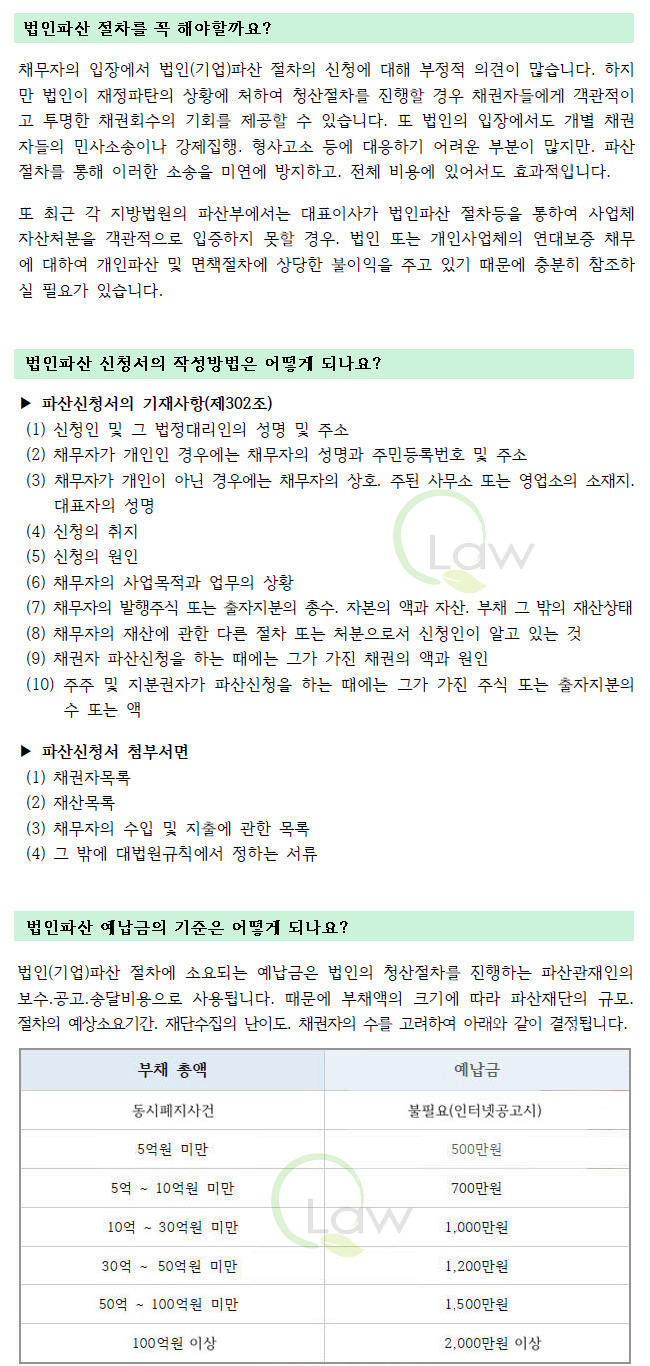 법인파산 절차를 꼭 해야할까요?

채무자의 입장에서 법인(기업)파산 절차의 신청에 대해 부정적 의견이 많습니다. 하지만 법인이 재정파탄의 상황에 처하여 청산절차를 진행할 경우 채권자들에게 객관적이고 투명한 채권회수의 기회를 제공할 수 있습니다. 또 법인의 입장에서도 개별 채권자들의 민사소송이나 강제집행. 형사고소 등에 대응하기 어려운 부분이 많지만. 파산절차를 통해 이러한 소송을 미연에 방지하고. 전체 비용에 있어서도 효과적입니다.

또 최근 각 지방법원의 파산부에서는 대표이사가 법인파산 절차등을 통하여 사업체 자산처분을 객관적으로 입증하지 못할 경우. 법인 또는 개인사업체의 연대보증 채무에 대하여 개인파산 및 면책절차에 상당한 불이익을 주고 있기 때문에 충분히 참조하실 필요가 있습니다.

법인파산 신청서의 작성방법은 어떻게 되나요?

▶ 파산신청서의 기재사항(제302조)
(1) 신청인 및 그 법정대리인의 성명 및 주소
(2) 채무자가 개인인 경우에는 채무자의 성명과 주민등록번호 및 주소
(3) 채무자가 개인이 아닌 경우에는 채무자의 상호. 주된 사무소 또는 영업소의 소재지. 대표자의 성명
(4) 신청의 취지
(5) 신청의 원인
(6) 채무자의 사업목적과 업무의 상황
(7) 채무자의 발행주식 또는 출자지분의 총수. 자본의 액과 자산. 부채 그 밖의 재산상태
(8) 채무자의 재산에 관한 다른 절차 또는 처분으로서 신청인이 알고 있는 것
(9) 채권자 파산신청을 하는 때에는 그가 가진 채권의 액과 원인
(10) 주주 및 지분권자가 파산신청을 하는 때에는 그가 가진 주식 또는 출자지분의 수 또는 액

Law

▶ 파산신청서 첨부서면
(1) 채권자목록
(2) 재산목록
(3) 채무자의 수입 및 지출에 관한 목록
(4) 그 밖에 대법원규칙에서 정하는 서류

법인파산 예납금의 기준은 어떻게 되나요?

법인(기업)파산 절차에 소요되는 예납금은 법인의 청산절차를 진행하는 파산관재인의 보수.공고.송달비용으로 사용됩니다. 때문에 부채액의 크기에 따라 파산재단의 규모. 절차의 예상소요기간. 재단수집의 난이도. 채권자의 수를 고려하여 아래와 같이 결정됩니다.

| 부채 총액 | 예납금 |
|---|---|
| 동시폐지사건 | 불필요(인터넷공고시) |
| 5억원 미만 | 500만원 |
| 5억 ~ 10억원 미만 | 700만원 |
| 10억 ~ 30억원 미만 | 1,000만원 |
| 30억 ~ 50억원 미만 | 1,200만원 |
| 50억 ~ 100억원 미만 | 1,500만원 |
| 100억원 이상 | 2,000만원 이상 |

Law